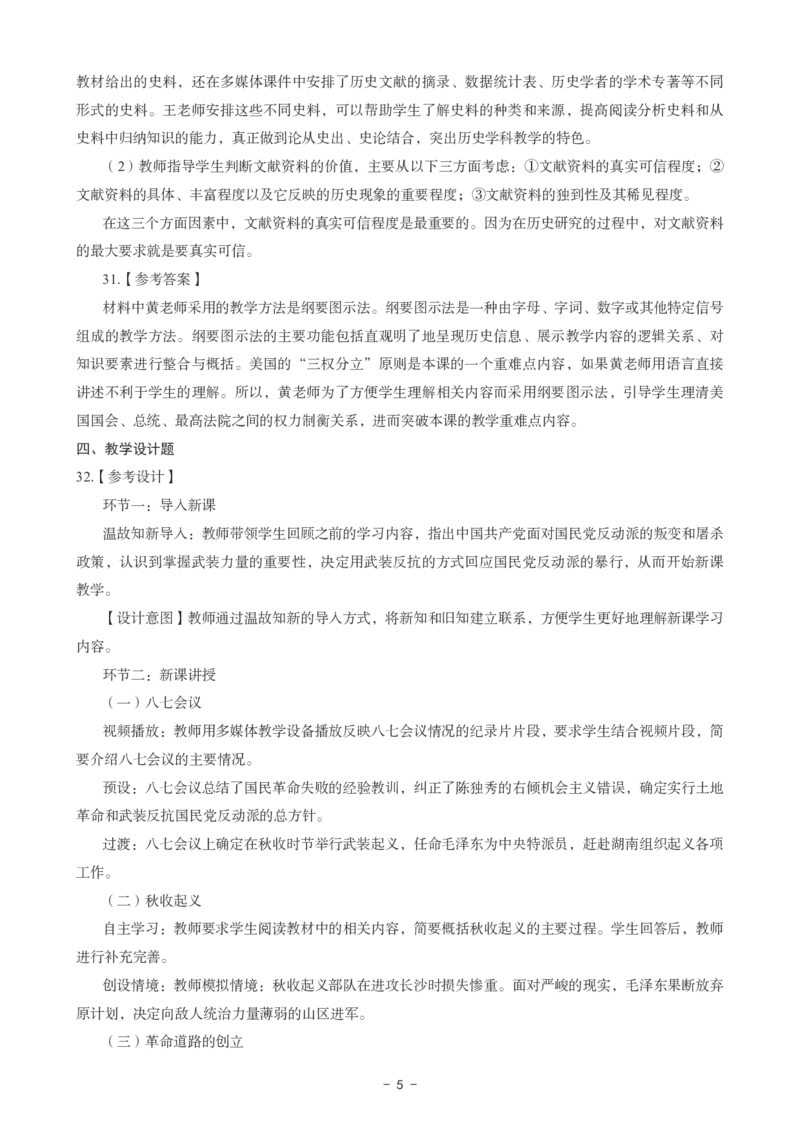 教材给出的史料，还在多媒体课件中安排了历史文献的摘录、数据统计表、历史学者的学术专著等不同形式的史料。王老师安排这些不同史料，可以帮助学生了解史料的种类和来源，提高阅读分析史料和从史料中归纳知识的能力，真正做到论从史出、史论结合，突出历史学科教学的特色。

（2）教师指导学生判断文献资料的价值，主要从以下三方面考虑：①文献资料的真实可信程度；②文献资料的具体、丰富程度以及它反映的历史现象的重要程度；③文献资料的独到性及其稀见程度。

在这三个方面因素中，文献资料的真实可信程度是最重要的。因为在历史研究的过程中，对文献资料的最大要求就是要真实可信。

31.【参考答案】

材料中黄老师采用的教学方法是纲要图示法。纲要图示法是一种由字母、字词、数字或其他特定信号组成的教学方法。纲要图示法的主要功能包括直观明了地呈现历史信息、展示教学内容的逻辑关系、对知识要素进行整合与概括。美国的“三权分立”原则是本课的一个重难点内容，如果黄老师用语言直接讲述不利于学生的理解。所以，黄老师为了方便学生理解相关内容而采用纲要图示法，引导学生理清美国国会、总统、最高法院之间的权力制衡关系，进而突破本课的教学重难点内容。

四、教学设计题

32.【参考设计】

环节一：导入新课

温故知新导入：教师带领学生回顾之前的学习内容，指出中国共产党面对国民党反动派的叛变和屠杀政策，认识到掌握武装力量的重要性，决定用武装反抗的方式回应国民党反动派的暴行，从而开始新课教学。

【设计意图】教师通过温故知新的导入方式，将新知和旧知建立联系，方便学生更好地理解新课学习内容。

环节二：新课讲授

（一）八七会议

视频播放：教师用多媒体教学设备播放反映八七会议情况的纪录片片段，要求学生结合视频片段，简要介绍八七会议的主要情况。

预设：八七会议总结了国民革命失败的经验教训，纠正了陈独秀的右倾机会主义错误，确定实行土地革命和武装反抗国民党反动派的总方针。

过渡：八七会议上确定在秋收时节举行武装起义，任命毛泽东为中央特派员，赶赴湖南组织起义各项工作。

（二）秋收起义

自主学习：教师要求学生阅读教材中的相关内容，简要概括秋收起义的主要过程。学生回答后，教师进行补充完善。

创设情境：教师模拟情境：秋收起义部队在进攻长沙时损失惨重。面对严峻的现实，毛泽东果断放弃原计划，决定向敌人统治力量薄弱的山区进军。

（三）革命道路的创立

- 5 -